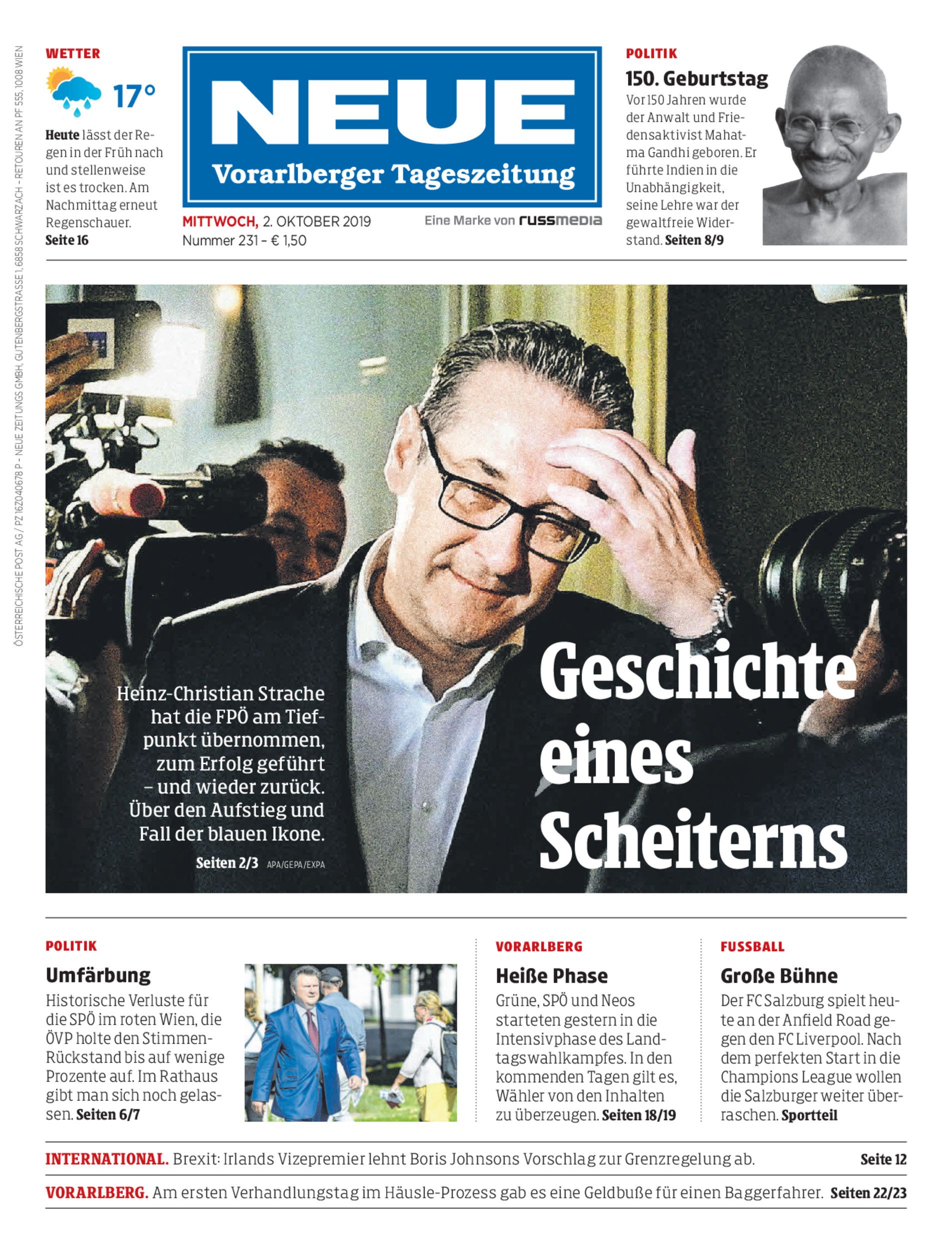 ÖSTERREICHISCHE POST AG / PZ 16Z040678 P – NEUE ZEITUNGS GMBH, GUTENBERGSTRASSE 1, 6858 SCHWARZACH – RETOUREN AN PF 555, 1008 WIEN

WETTER

17°

Heute lässt der Regen in der Früh nach und stellenweise ist es trocken. Am Nachmittag erneut Regenschauer. Seite 16

NEUE
Vorarlberger Tageszeitung

MITTWOCH, 2. OKTOBER 2019
Nummer 231 – € 1,50

Eine Marke von russmedia

POLITIK

150. Geburtstag

Vor 150 Jahren wurde der Anwalt und Friedensaktivist Mahatma Gandhi geboren. Er führte Indien in die Unabhängigkeit, seine Lehre war der gewaltfreie Widerstand. Seiten 8/9

Heinz-Christian Strache hat die FPÖ am Tiefpunkt übernommen, zum Erfolg geführt – und wieder zurück. Über den Aufstieg und Fall der blauen Ikone.

Seiten 2/3 APA/GEPA/EXPA

Geschichte eines Scheiterns

POLITIK

Umfärbung

Historische Verluste für die SPÖ im roten Wien, die ÖVP holte den Stimmen-Rückstand bis auf wenige Prozente auf. Im Rathaus gibt man sich noch gelassen. Seiten 6/7

VORARLBERG

Heiße Phase

Grüne, SPÖ und Neos starteten gestern in die Intensivphase des Landtagswahlkampfes. In den kommenden Tagen gilt es, Wähler von den Inhalten zu überzeugen. Seiten 18/19

FUSSBALL

Große Bühne

Der FC Salzburg spielt heute an der Anfield Road gegen den FC Liverpool. Nach dem perfekten Start in die Champions League wollen die Salzburger weiter überraschen. Sportteil

INTERNATIONAL. Brexit: Irlands Vizepremier lehnt Boris Johnsons Vorschlag zur Grenzregelung ab. Seite 12

VORARLBERG. Am ersten Verhandlungstag im Häusle-Prozess gab es eine Geldbuße für einen Baggerfahrer. Seiten 22/23